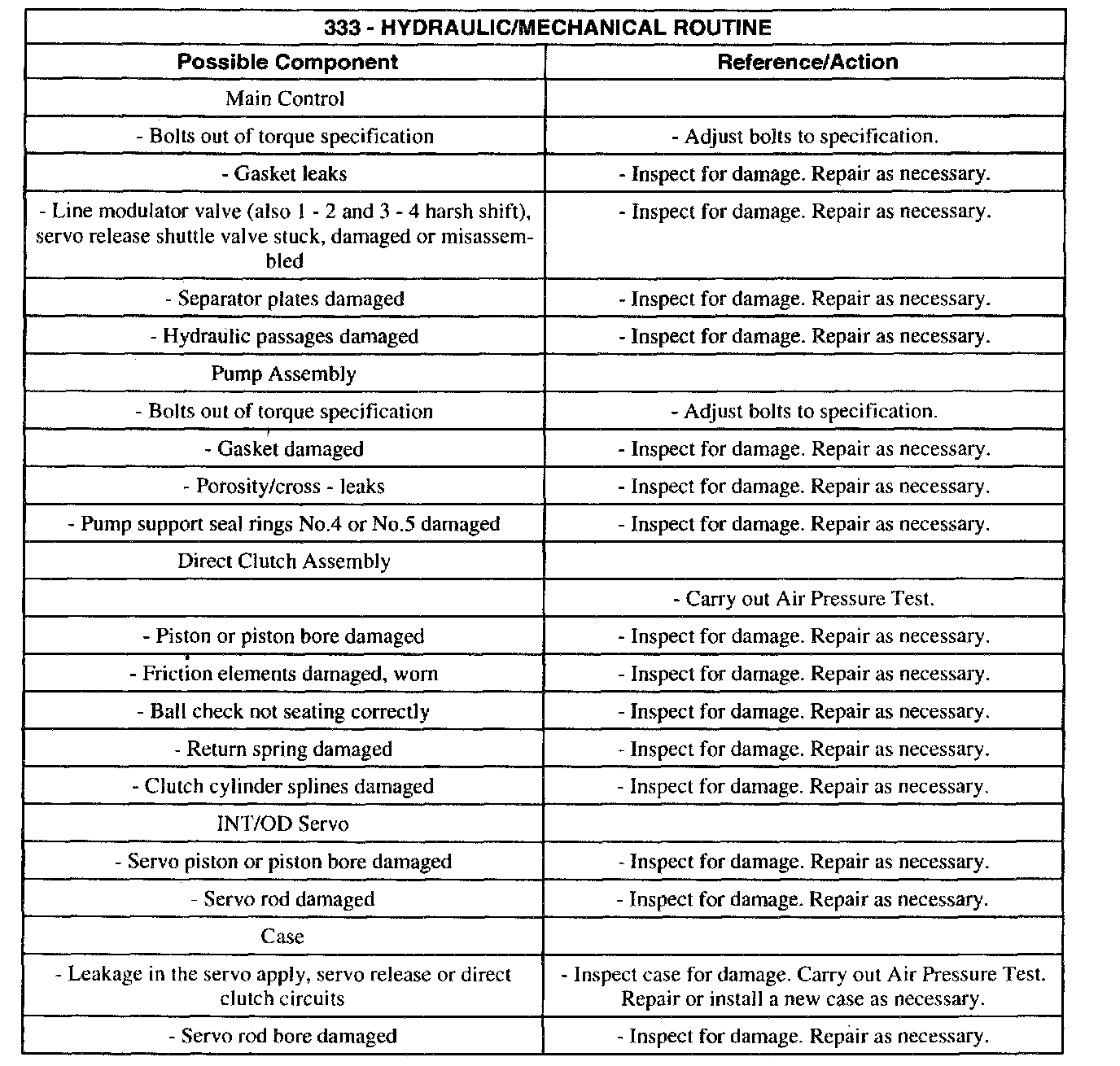 | 333 - HYDRAULIC/MECHANICAL ROUTINE | |
|---|---|
| Possible Component | Reference/Action |
| Main Control | |
| - Bolts out of torque specification | - Adjust bolts to specification. |
| - Gasket leaks | - Inspect for damage. Repair as necessary. |
| - Line modulator valve (also 1 - 2 and 3 - 4 harsh shift), servo release shuttle valve stuck, damaged or misassembled | - Inspect for damage. Repair as necessary. |
| - Separator plates damaged | - Inspect for damage. Repair as necessary. |
| - Hydraulic passages damaged | - Inspect for damage. Repair as necessary. |
| Pump Assembly | |
| - Bolts out of torque specification | - Adjust bolts to specification. |
| - Gasket damaged | - Inspect for damage. Repair as necessary. |
| - Porosity/cross - leaks | - Inspect for damage. Repair as necessary. |
| - Pump support seal rings No.4 or No.5 damaged | - Inspect for damage. Repair as necessary. |
| Direct Clutch Assembly | |
| | - Carry out Air Pressure Test. |
| - Piston or piston bore damaged | - Inspect for damage. Repair as necessary. |
| - Friction elements damaged, worn | - Inspect for damage. Repair as necessary. |
| - Ball check not seating correctly | - Inspect for damage. Repair as necessary. |
| - Return spring damaged | - Inspect for damage. Repair as necessary. |
| - Clutch cylinder splines damaged | - Inspect for damage. Repair as necessary. |
| INT/OD Servo | |
| - Servo piston or piston bore damaged | - Inspect for damage. Repair as necessary. |
| - Servo rod damaged | - Inspect for damage. Repair as necessary. |
| Case | |
| - Leakage in the servo apply, servo release or direct clutch circuits | - Inspect case for damage. Carry out Air Pressure Test. Repair or install a new case as necessary. |
| - Servo rod bore damaged | - Inspect for damage. Repair as necessary. |